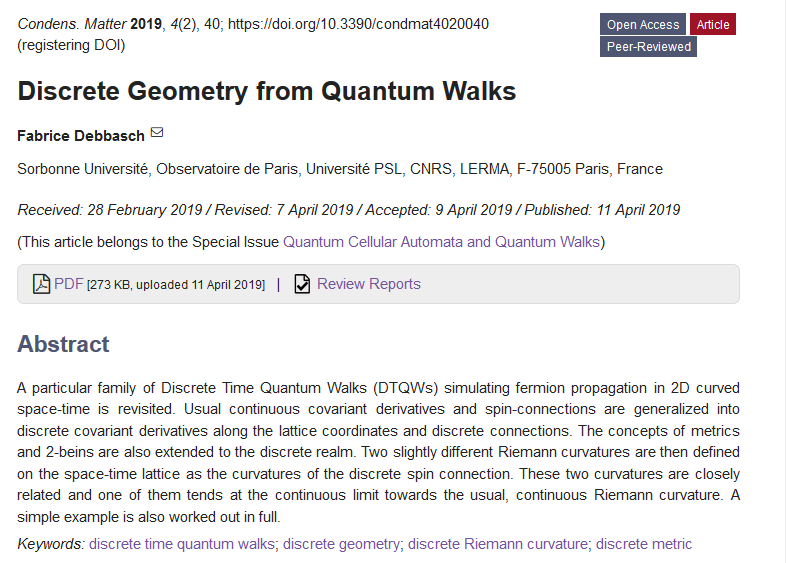 Condens. Matter 2019, 4(2), 40; https://doi.org/10.3390/condmat4020040 (registering DOI)

Open Access Article
Peer-Reviewed

Discrete Geometry from Quantum Walks

Fabrice Debbasch

Sorbonne Université, Observatoire de Paris, Université PSL, CNRS, LERMA, F-75005 Paris, France

Received: 28 February 2019 / Revised: 7 April 2019 / Accepted: 9 April 2019 / Published: 11 April 2019

(This article belongs to the Special Issue Quantum Cellular Automata and Quantum Walks)

PDF [273 KB, uploaded 11 April 2019] | Review Reports

Abstract

A particular family of Discrete Time Quantum Walks (DTQWs) simulating fermion propagation in 2D curved space-time is revisited. Usual continuous covariant derivatives and spin-connections are generalized into discrete covariant derivatives along the lattice coordinates and discrete connections. The concepts of metrics and 2-beins are also extended to the discrete realm. Two slightly different Riemann curvatures are then defined on the space-time lattice as the curvatures of the discrete spin connection. These two curvatures are closely related and one of them tends at the continuous limit towards the usual, continuous Riemann curvature. A simple example is also worked out in full.

Keywords: discrete time quantum walks; discrete geometry; discrete Riemann curvature; discrete metric